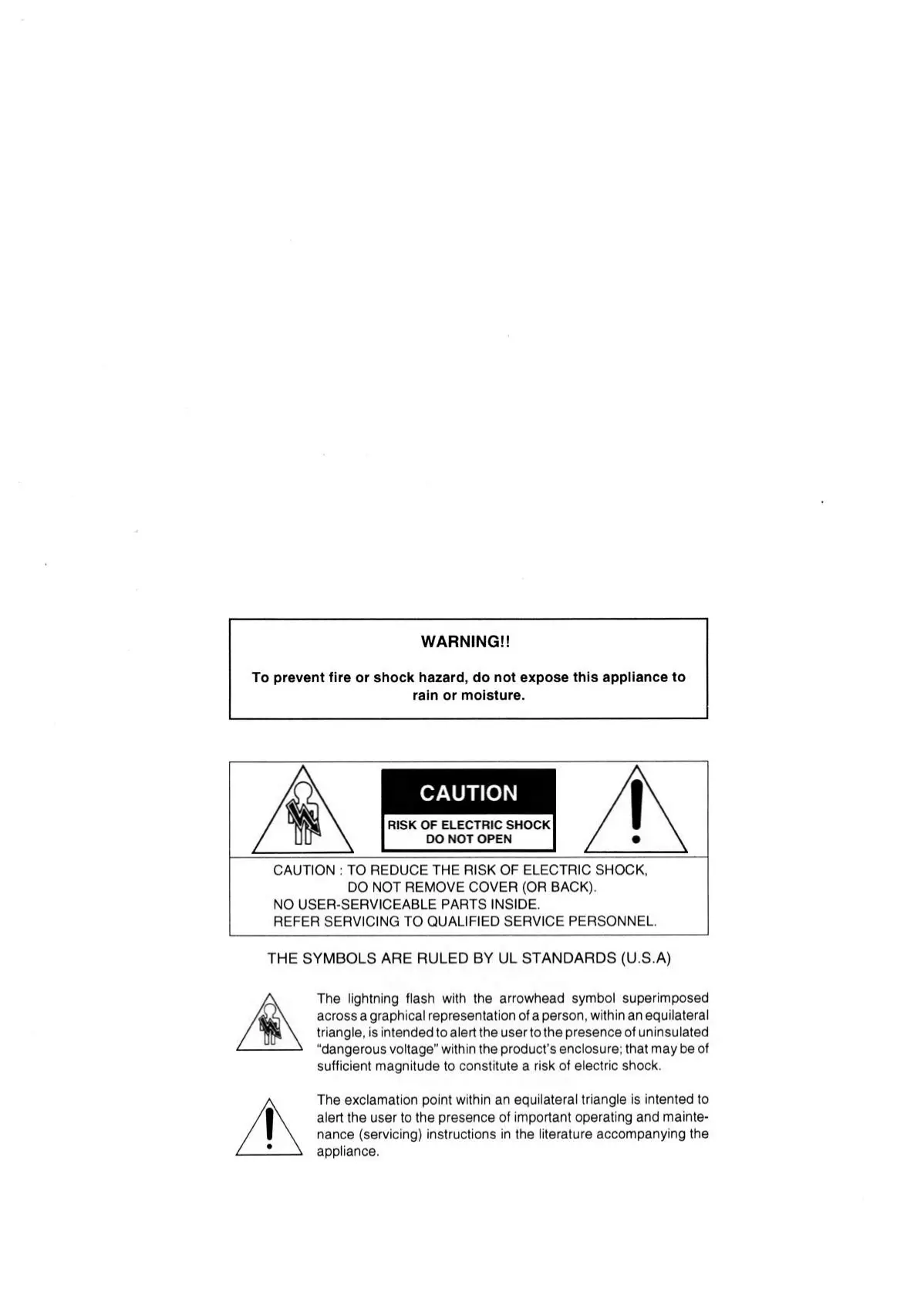 WARNING!!

To prevent fire or shock hazard, do not expose this appliance to rain or moisture.

CAUTION

RISK OF ELECTRIC SHOCK
DO NOT OPEN

CAUTION : TO REDUCE THE RISK OF ELECTRIC SHOCK, DO NOT REMOVE COVER (OR BACK).
NO USER-SERVICEABLE PARTS INSIDE.
REFER SERVICING TO QUALIFIED SERVICE PERSONNEL.

THE SYMBOLS ARE RULED BY UL STANDARDS (U.S.A)

The lightning flash with the arrowhead symbol superimposed across a graphical representation of a person, within an equilateral triangle, is intended to alert the user to the presence of uninsulated "dangerous voltage" within the product's enclosure; that may be of sufficient magnitude to constitute a risk of electric shock.

The exclamation point within an equilateral triangle is intented to alert the user to the presence of important operating and maintenance (servicing) instructions in the literature accompanying the appliance.